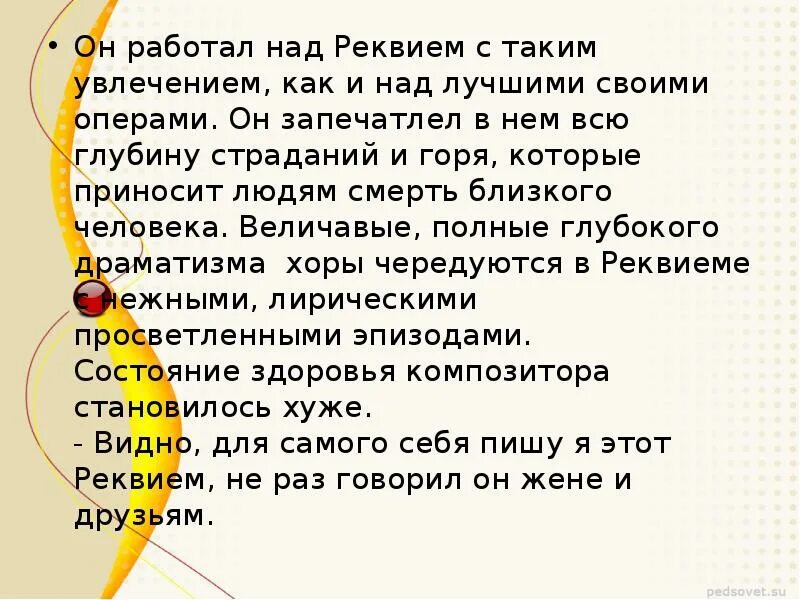 • Он работал над Реквием с таким увлечением, как и над лучшими своими операми. Он запечатлел в нем всю глубину страданий и горя, которые приносит людям смерть близкого человека. Величавые, полные глубокого драматизма хоры чередуются в Реквиеме с нежными, лирическими просветленными эпизодами.
Состояние здоровья композитора становилось хуже.
- Видно, для самого себя пишу я этот Реквием, не раз говорил он жене и друзьям.

pedsovet.su